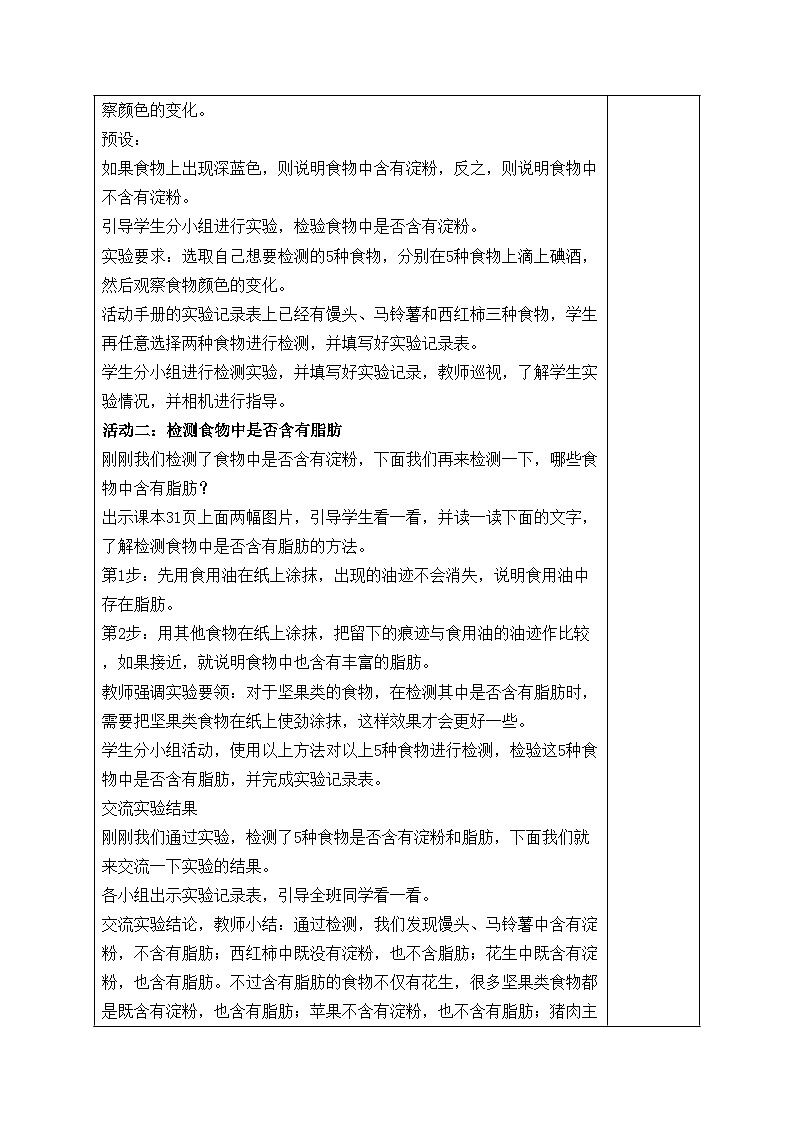 察颜色的变化。

预设：

如果食物上出现深蓝色，则说明食物中含有淀粉，反之，则说明食物中不含有淀粉。

引导学生分小组进行实验，检验食物中是否含有淀粉。

实验要求：选取自己想要检测的5种食物，分别在5种食物上滴上碘酒，然后观察食物颜色的变化。

活动手册的实验记录表上已经有馒头、马铃薯和西红柿三种食物，学生再任意选择两种食物进行检测，并填写好实验记录表。

学生分小组进行检测实验，并填写好实验记录，教师巡视，了解学生实验情况，并相机进行指导。

活动二：检测食物中是否含有脂肪

刚刚我们检测了食物中是否含有淀粉，下面我们再来检测一下，哪些食物中含有脂肪？

出示课本31页上面两幅图片，引导学生看一看，并读一读下面的文字，了解检测食物中是否含有脂肪的方法。

第1步：先用食用油在纸上涂抹，出现的油迹不会消失，说明食用油中存在脂肪。

第2步：用其他食物在纸上涂抹，把留下的痕迹与食用油的油迹作比较，如果接近，就说明食物中也含有丰富的脂肪。

教师强调实验要领：对于坚果类的食物，在检测其中是否含有脂肪时，需要把坚果类食物在纸上使劲涂抹，这样效果才会更好一些。

学生分小组活动，使用以上方法对以上5种食物进行检测，检验这5种食物中是否含有脂肪，并完成实验记录表。

交流实验结果

刚刚我们通过实验，检测了5种食物是否含有淀粉和脂肪，下面我们就来交流一下实验的结果。

各小组出示实验记录表，引导全班同学看一看。

交流实验结论，教师小结：通过检测，我们发现馒头、马铃薯中含有淀粉，不含有脂肪；西红柿中既没有淀粉，也不含脂肪；花生中既含有淀粉，也含有脂肪。不过含有脂肪的食物不仅有花生，很多坚果类食物都是既含有淀粉，也含有脂肪；苹果不含有淀粉，也不含有脂肪；猪肉主